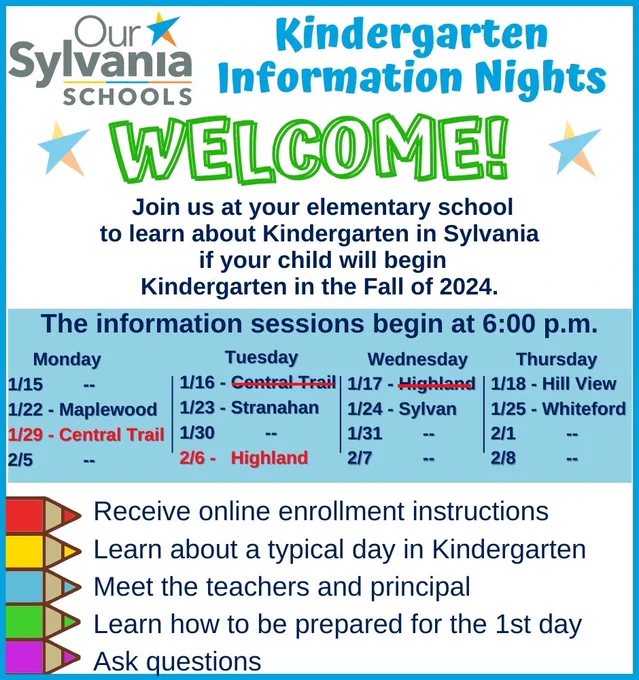 Our Sylvania SCHOOLS

Kindergarten Information Nights

WELCOME!

Join us at your elementary school to learn about Kindergarten in Sylvania if your child will begin Kindergarten in the Fall of 2024.

The information sessions begin at 6:00 p.m.

| Monday | Tuesday | Wednesday | Thursday |
|---|---|---|---|
| 1/15 -- | 1/16 - Central Trail | 1/17 - Highland | 1/18 - Hill View |
| 1/22 - Maplewood | 1/23 - Stranahan | 1/24 - Sylvan | 1/25 - Whiteford |
| 1/29 - Central Trail | 1/30 -- | 1/31 -- | 2/1 -- |
| 2/5 -- | 2/6 - Highland | 2/7 -- | 2/8 -- |

Receive online enrollment instructions

Learn about a typical day in Kindergarten

Meet the teachers and principal

Learn how to be prepared for the 1st day

Ask questions